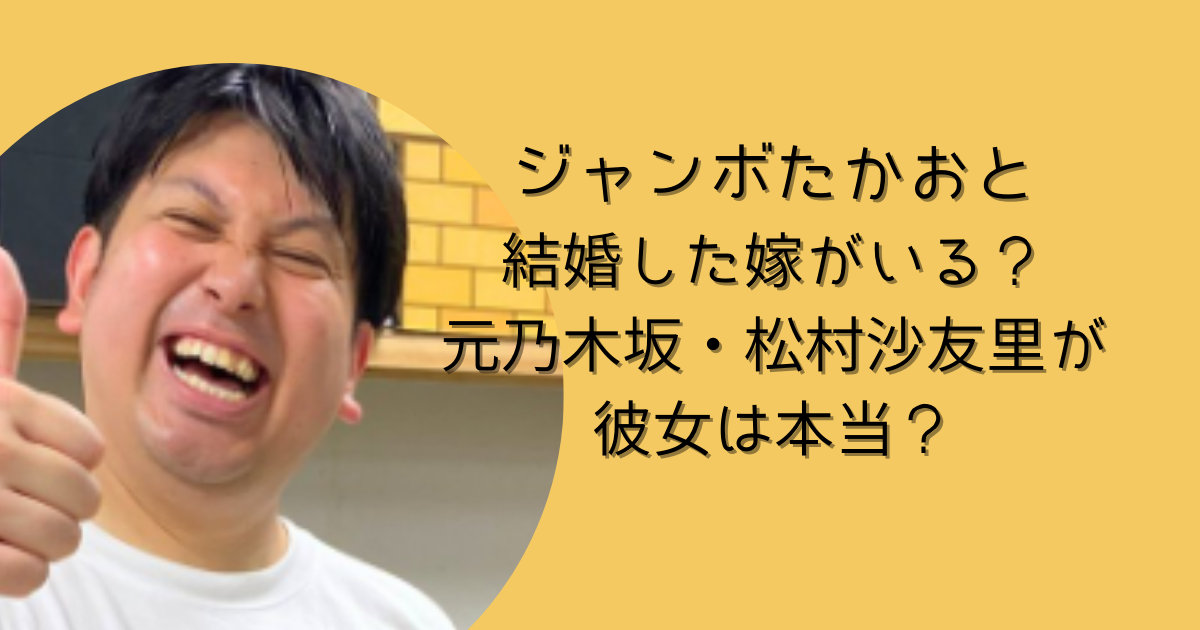 ジャンボたかおと
結婚した嫁がいる？
元乃木坂・松村沙友里が
彼女は本当？